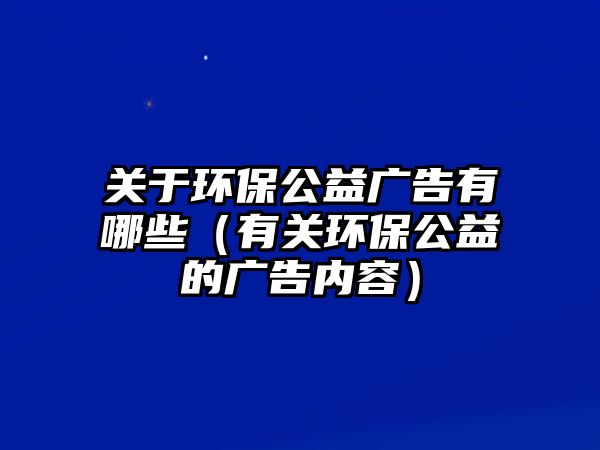 关于环保公益广告有哪些（有关环保公益的广告内容）